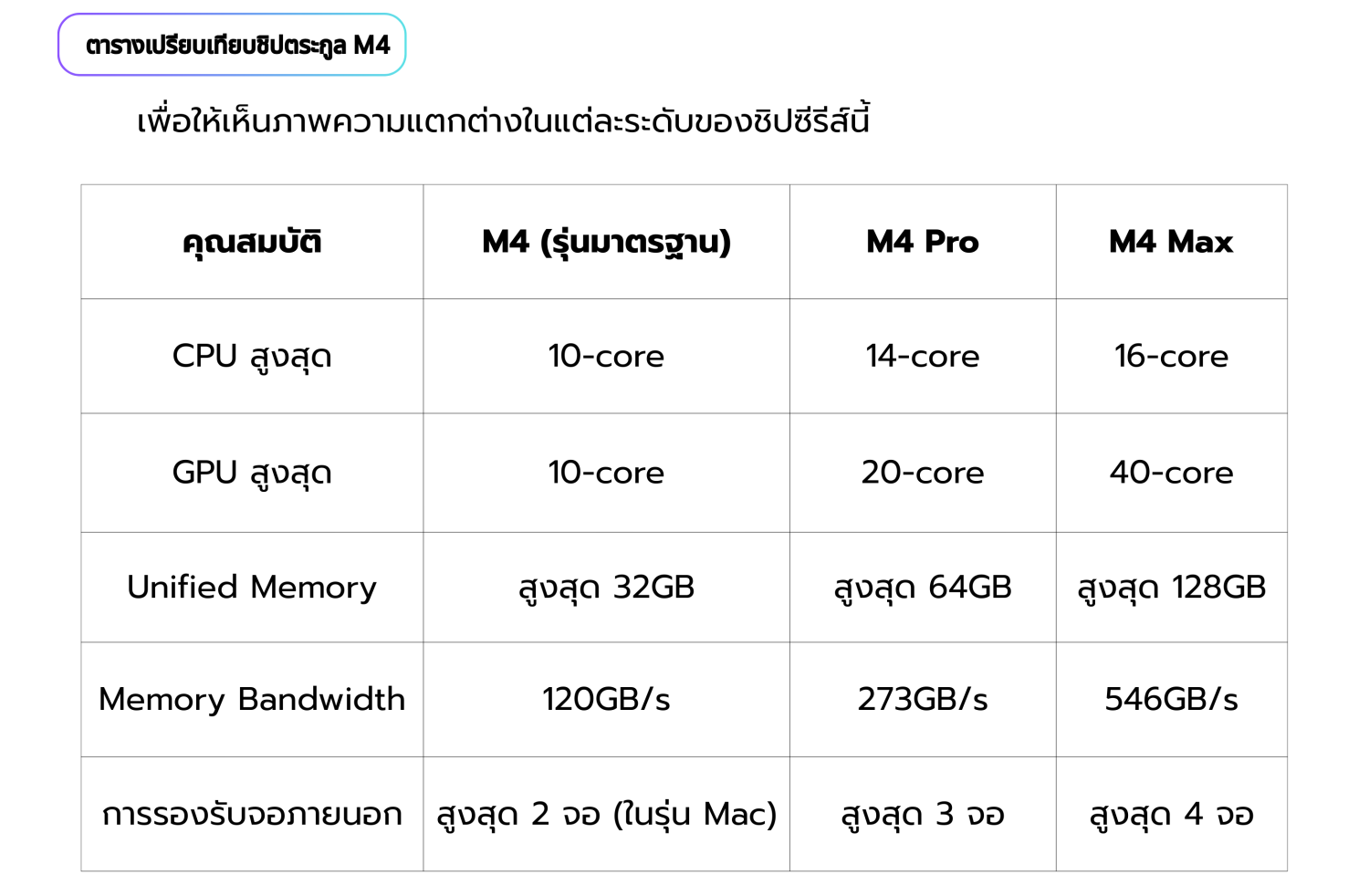 ตารางเปรียบเทียบชิปตระกูล M4

เพื่อให้เห็นภาพความแตกต่างในแต่ละระดับของชิปซีรีส์นี้

| คุณสมบัติ | M4 (รุ่นมาตรฐาน) | M4 Pro | M4 Max |
|---|---|---|---|
| CPU สูงสุด | 10-core | 14-core | 16-core |
| GPU สูงสุด | 10-core | 20-core | 40-core |
| Unified Memory | สูงสุด 32GB | สูงสุด 64GB | สูงสุด 128GB |
| Memory Bandwidth | 120GB/s | 273GB/s | 546GB/s |
| การรองรับจอภายนอก | สูงสุด 2 จอ (ในรุ่น Mac) | สูงสุด 3 จอ | สูงสุด 4 จอ |